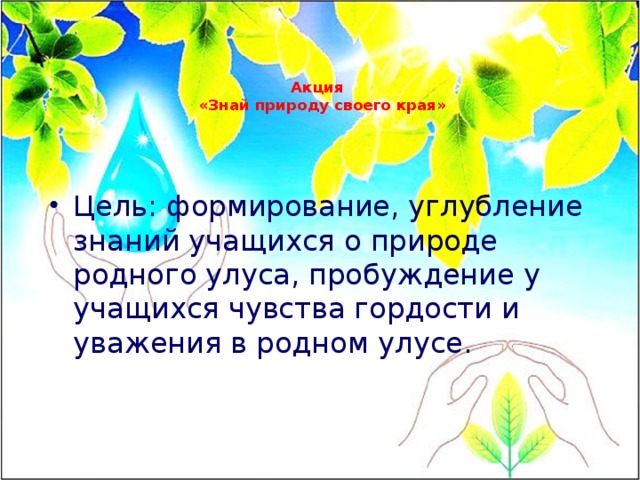 Акция
«Знай природу своего края»

• Цель: формирование, углубление знаний учащихся о природе родного улуса, пробуждение у учащихся чувства гордости и уважения в родном улусе.